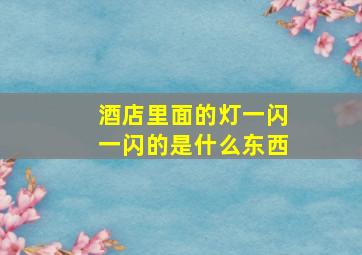 酒店里面的灯一闪一闪的是什么东西